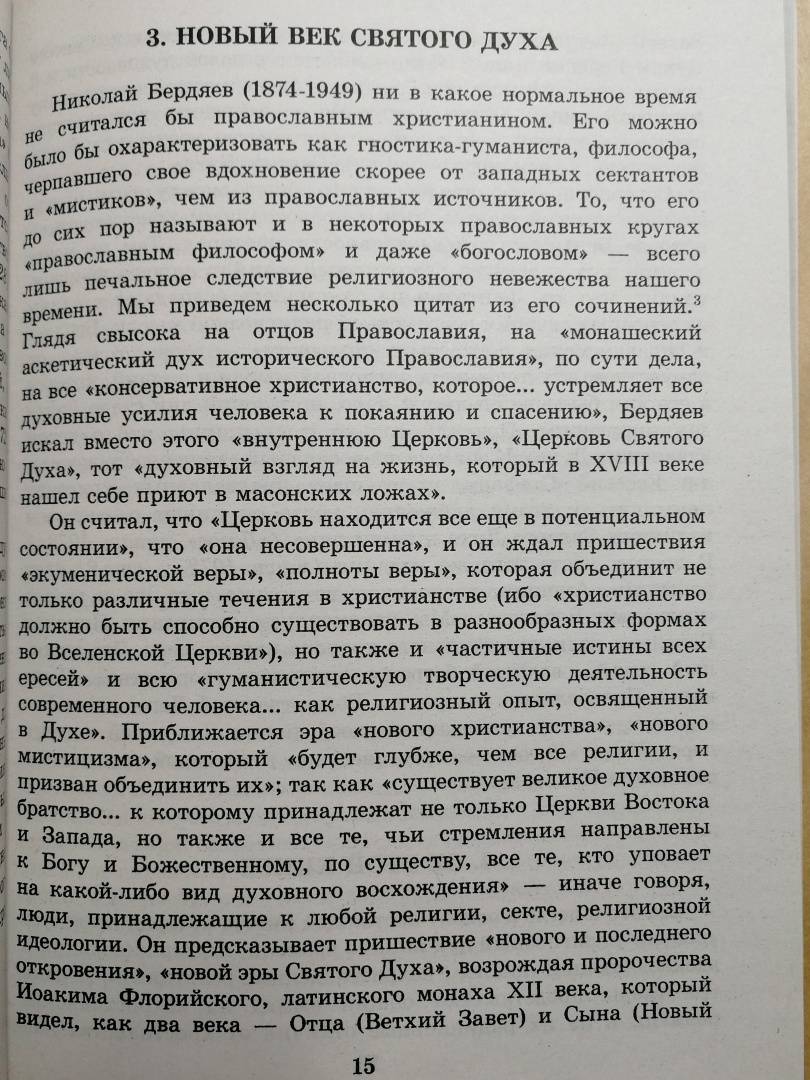 3. НОВЫЙ ВЕК СВЯТОГО ДУХА

Николай Бердяев (1874-1949) ни в какое нормальное время не считался бы православным христианином. Его можно было бы охарактеризовать как гностика-гуманиста, философа, черпавшего свое вдохновение скорее от западных сектантов и «мистиков», чем из православных источников. То, что его до сих пор называют и в некоторых православных кругах «православным философом» и даже «богословом» — всего лишь печальное следствие религиозного невежества нашего времени. Мы приведем несколько цитат из его сочинений.$^3$ Глядя свысока на отцов Православия, на «монашеский аскетический дух исторического Православия», по сути дела, на все «консервативное христианство, которое... устремляет все духовные усилия человека к покаянию и спасению», Бердяев искал вместо этого «внутреннюю Церковь», «Церковь Святого Духа», тот «духовный взгляд на жизнь, который в XVIII веке нашел себе приют в масонских ложах».

Он считал, что «Церковь находится все еще в потенциальном состоянии», что «она несовершенна», и он ждал пришествия «экуменической веры», «полноты веры», которая объединит не только различные течения в христианстве (ибо «христианство должно быть способно существовать в разнообразных формах во Вселенской Церкви»), но также и «частичные истины всех ересей» и всю «гуманистическую творческую деятельность современного человека... как религиозный опыт, освященный в Духе». Приближается эра «нового христианства», «нового мистицизма», который «будет глубже, чем все религии, и призван объединить их»; так как «существует великое духовное братство... к которому принадлежат не только Церкви Востока и Запада, но также и все те, чьи стремления направлены к Богу и Божественному, по существу, все те, кто уповает на какой-либо вид духовного восхождения» — иначе говоря, люди, принадлежащие к любой религии, секте, религиозной идеологии. Он предсказывает пришествие «нового и последнего откровения», «новой эры Святого Духа», возрождая пророчества Иоакима Флорийского, латинского монаха XII века, который видел, как два века — Отца (Ветхий Завет) и Сына (Новый

15